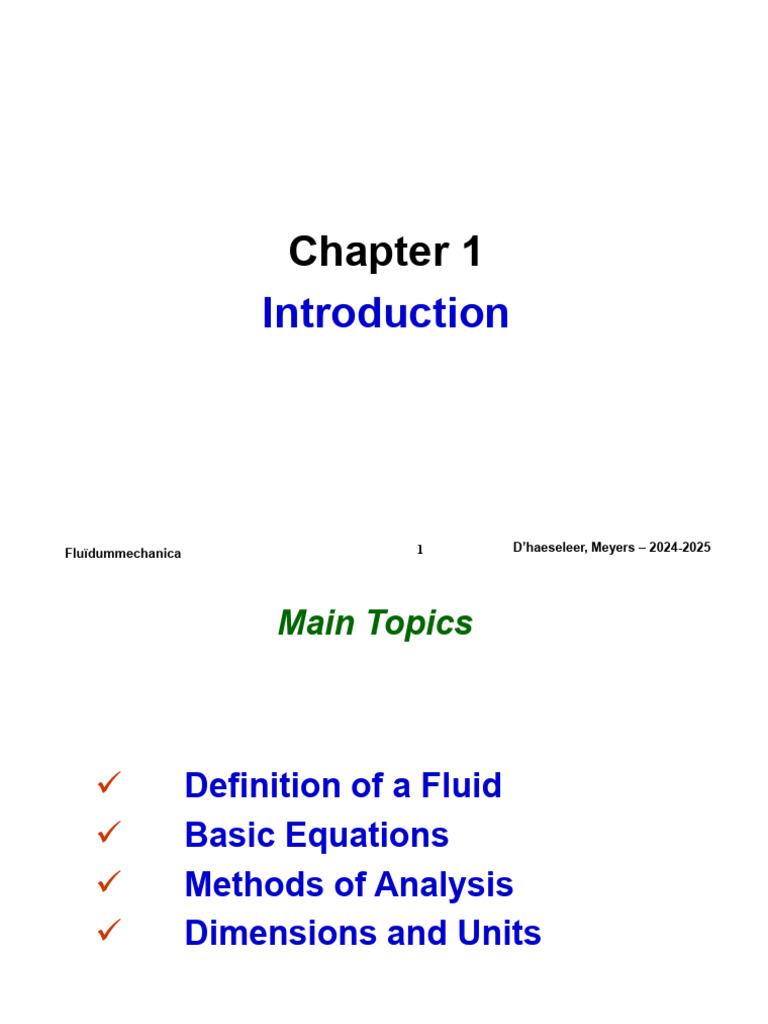 Chapter 1

Introduction

Fluïdummechanica

1

D'haeseleer, Meyers – 2024-2025

Main Topics

✓ Definition of a Fluid
✓ Basic Equations
✓ Methods of Analysis
✓ Dimensions and Units